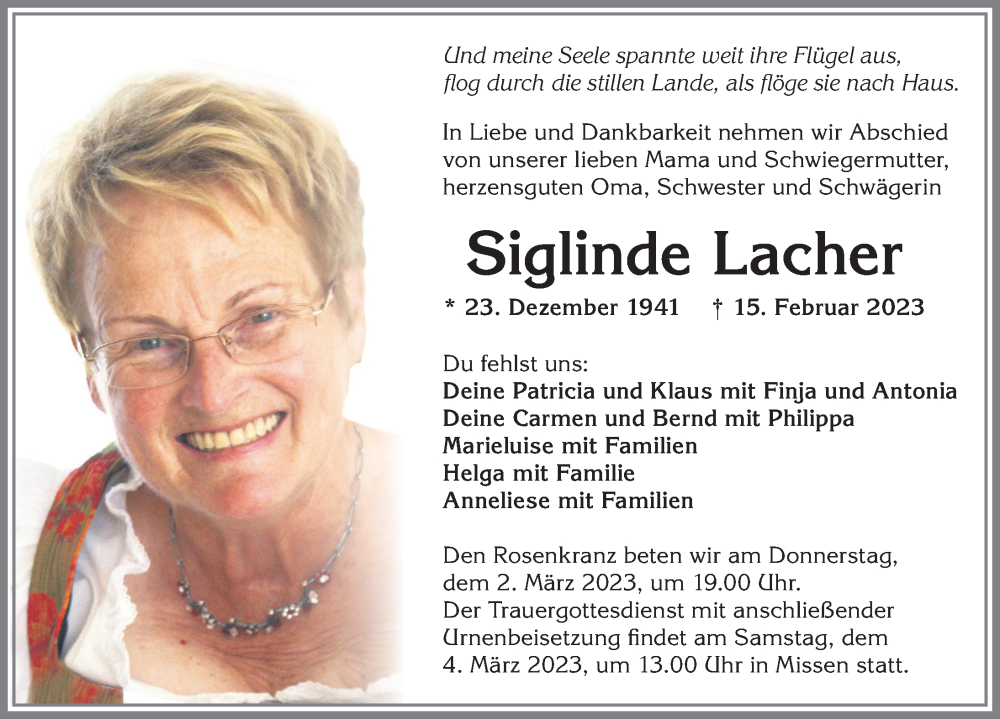 Und meine Seele spannte weit ihre Flügel aus, flog durch die stillen Lande, als flöge sie nach Haus.

In Liebe und Dankbarkeit nehmen wir Abschied von unserer lieben Mama und Schwiegermutter, herzensguten Oma, Schwester und Schwägerin

Siglinde Lacher

* 23. Dezember 1941 † 15. Februar 2023

Du fehlst uns:
Deine Patricia und Klaus mit Finja und Antonia
Deine Carmen und Bernd mit Philippa
Marieluise mit Familien
Helga mit Familie
Anneliese mit Familien

Den Rosenkranz beten wir am Donnerstag, dem 2. März 2023, um 19.00 Uhr.
Der Trauergottesdienst mit anschließender Urnenbeisetzung findet am Samstag, dem 4. März 2023, um 13.00 Uhr in Missen statt.